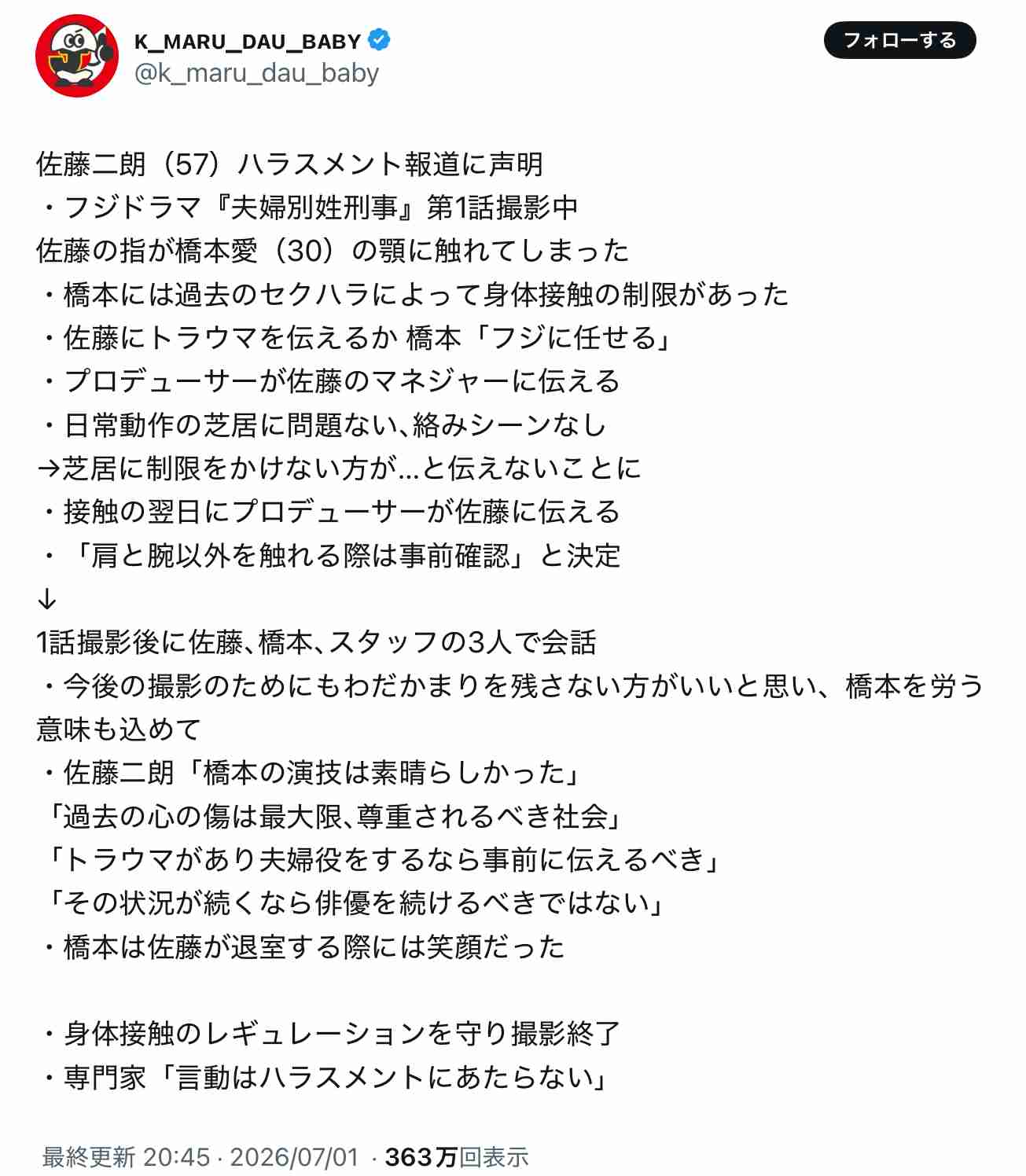 K_MARU_DAU_BABY
@k_maru_dau_baby

フォローする

佐藤二朗（57）ハラスメント報道に声明
・フジドラマ『夫婦別姓刑事』第1話撮影中
佐藤の指が橋本愛（30）の顎に触れてしまった
・橋本には過去のセクハラによって身体接触の制限があった
・佐藤にトラウマを伝えるか 橋本「フジに任せる」
・プロデューサーが佐藤のマネジャーに伝える
・日常動作の芝居に問題ない､絡みシーンなし
→芝居に制限をかけない方が…と伝えないことに
・接触の翌日にプロデューサーが佐藤に伝える
・「肩と腕以外を触れる際は事前確認」と決定
↓
1話撮影後に佐藤､橋本､スタッフの3人で会話
・今後の撮影のためにもわだかまりを残さない方がいいと思い、橋本を労う意味も込めて
・佐藤二朗「橋本の演技は素晴らしかった」
「過去の心の傷は最大限､尊重されるべき社会」
「トラウマがあり夫婦役をするなら事前に伝えるべき」
「その状況が続くなら俳優を続けるべきではない」
・橋本は佐藤が退室する際には笑顔だった

・身体接触のレギュレーションを守り撮影終了
・専門家「言動はハラスメントにあたらない」

最終更新 20:45 · 2026/07/01 · 363万回表示